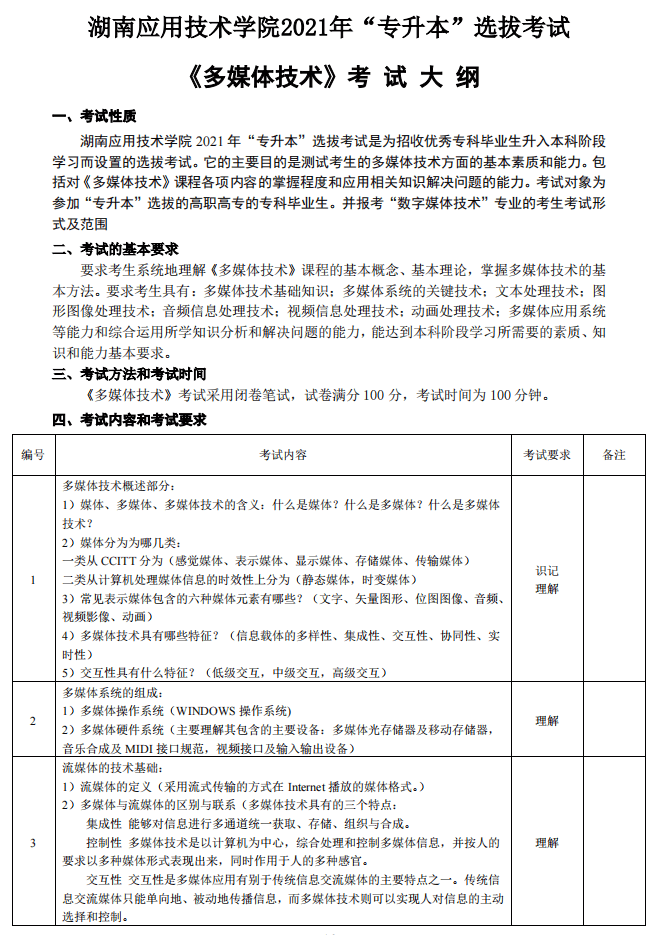 湖南应用技术学院2021年“专升本”选拔考试

《多媒体技术》考 试 大 纲

一、考试性质

湖南应用技术学院 2021 年“专升本”选拔考试是为招收优秀专科毕业生升入本科阶段学习而设置的选拔考试。它的主要目的是测试考生的多媒体技术方面的基本素质和能力。包括对《多媒体技术》课程各项内容的掌握程度和应用相关知识解决问题的能力。考试对象为参加“专升本”选拔的高职高专的专科毕业生。并报考“数字媒体技术”专业的考生考试形式及范围

二、考试的基本要求

要求考生系统地理解《多媒体技术》课程的基本概念、基本理论，掌握多媒体技术的基本方法。要求考生具有：多媒体技术基础知识；多媒体系统的关键技术；文本处理技术；图形图像处理技术；音频信息处理技术；视频信息处理技术；动画处理技术；多媒体应用系统等能力和综合运用所学知识分析和解决问题的能力，能达到本科阶段学习所需要的素质、知识和能力基本要求。

三、考试方法和考试时间

《多媒体技术》考试采用闭卷笔试，试卷满分 100 分，考试时间为 100 分钟。

四、考试内容和考试要求

| 编号 | 考试内容 | 考试要求 | 备注 |
|---|---|---|---|
| 1 | 多媒体技术概述部分：<br>1）媒体、多媒体、多媒体技术的含义：什么是媒体？什么是多媒体？什么是多媒体技术？<br>2）媒体分为为哪几类：<br>一类从 CCITT 分为（感觉媒体、表示媒体、显示媒体、存储媒体、传输媒体）<br>二类从计算机处理媒体信息的时效性上分为（静态媒体，时变媒体）<br>3）常见表示媒体包含的六种媒体元素有哪些？（文字、矢量图形、位图图像、音频、视频影像、动画）<br>4）多媒体技术具有哪些特征？（信息载体的多样性、集成性、交互性、协同性、实时性）<br>5）交互性具有什么特征？（低级交互，中级交互，高级交互） | 识记<br>理解 | |
| 2 | 多媒体系统的组成：<br>1）多媒体操作系统（WINDOWS 操作系统）<br>2）多媒体硬件系统（主要理解其包含的主要设备：多媒体光存储器及移动存储器，音乐合成及 MIDI 接口规范，视频接口及输入输出设备） | 理解 | |
| 3 | 流媒体的技术基础：<br>1）流媒体的定义（采用流式传输的方式在 Internet 播放的媒体格式。）<br>2）多媒体与流媒体的区别与联系（多媒体技术具有的三个特点：<br>集成性 能够对信息进行多通道统一获取、存储、组织与合成。<br>控制性 多媒体技术是以计算机为中心，综合处理和控制多媒体信息，并按人的要求以多种媒体形式表现出来，同时作用于人的多种感官。<br>交互性 交互性是多媒体应用有别于传统信息交流媒体的主要特点之一。传统信息交流媒体只能单向地、被动地传播信息，而多媒体技术则可以实现人对信息的主动选择和控制。 | 理解 | |